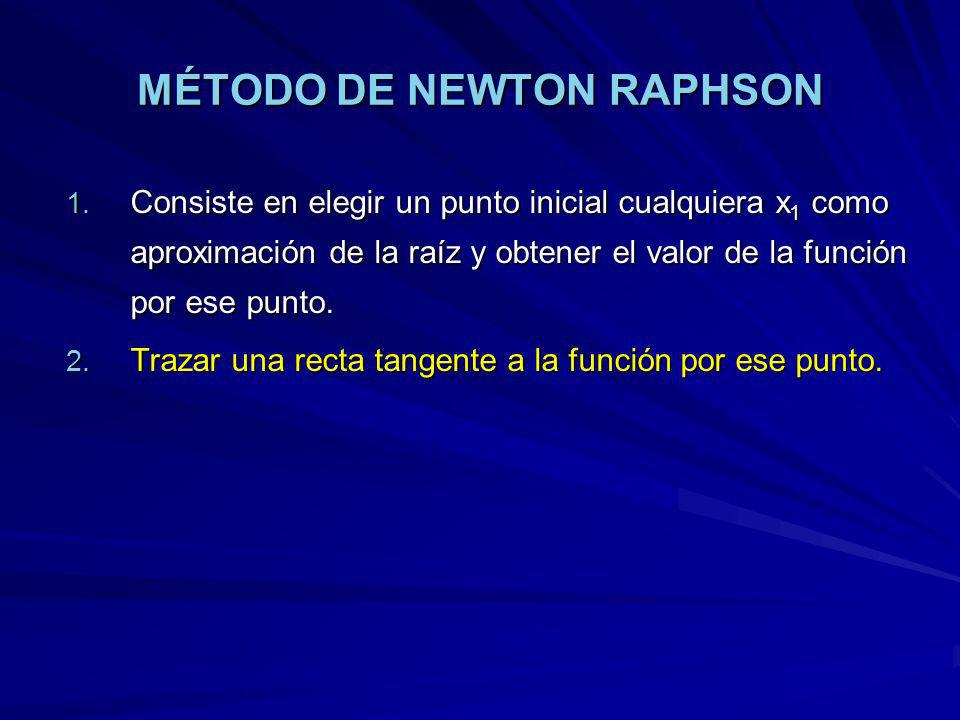 MÉTODO DE NEWTON RAPHSON

1. Consiste en elegir un punto inicial cualquiera $x_1$ como aproximación de la raíz y obtener el valor de la función por ese punto.

2. Trazar una recta tangente a la función por ese punto.